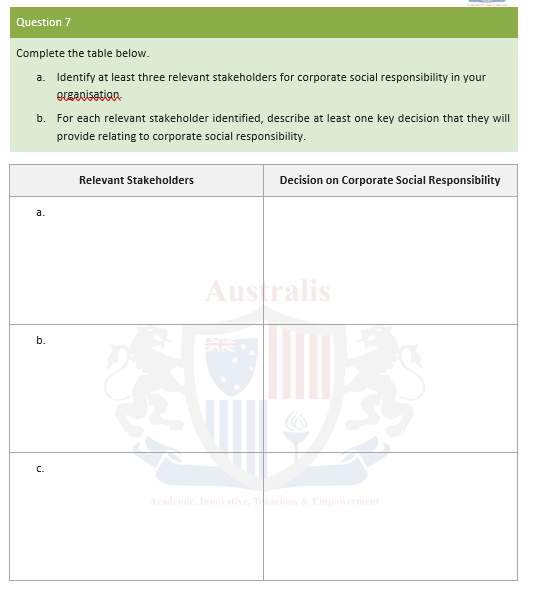 Question 7

Complete the table below.

a. Identify at least three relevant stakeholders for corporate social responsibility in your organisation.

b. For each relevant stakeholder identified, describe at least one key decision that they will provide relating to corporate social responsibility.

| Relevant Stakeholders | Decision on Corporate Social Responsibility |
|---|---|
| a. | |
| b. | |
| c. | |

Australis

Academic, Innovative, Tenacious & Empowerment